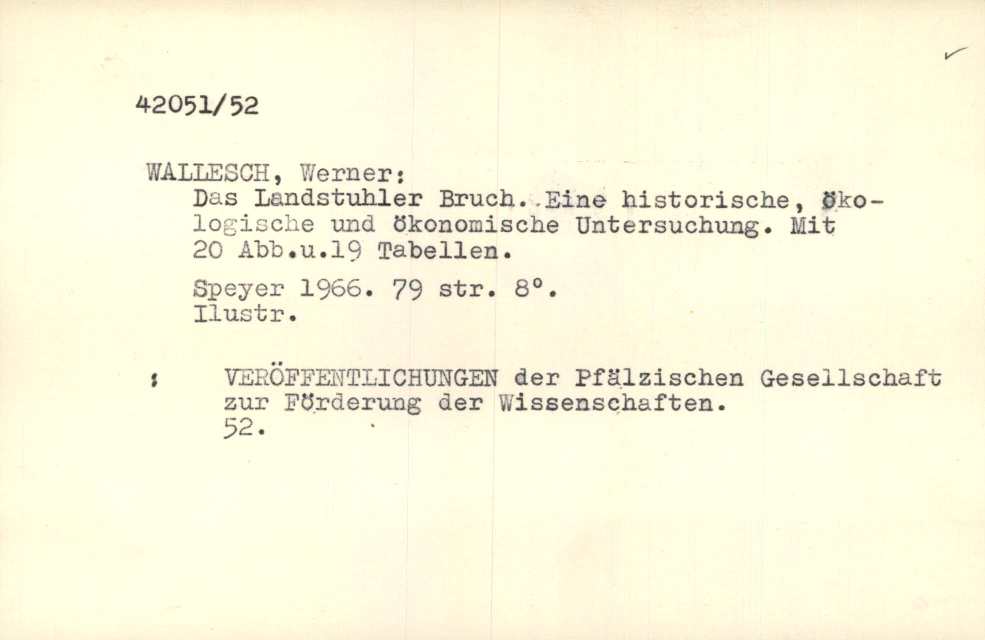 42051/52

WALLESCH, Werner:
Das Landstuhler Bruch. Eine historische, ökologische und ökonomische Untersuchung. Mit 20 Abb.u.19 Tabellen.

Speyer 1966. 79 str. 8°.
Ilustr.

: VERÖFFENTLICHUNGEN der Pfälzischen Gesellschaft zur Förderung der Wissenschaften.
52.